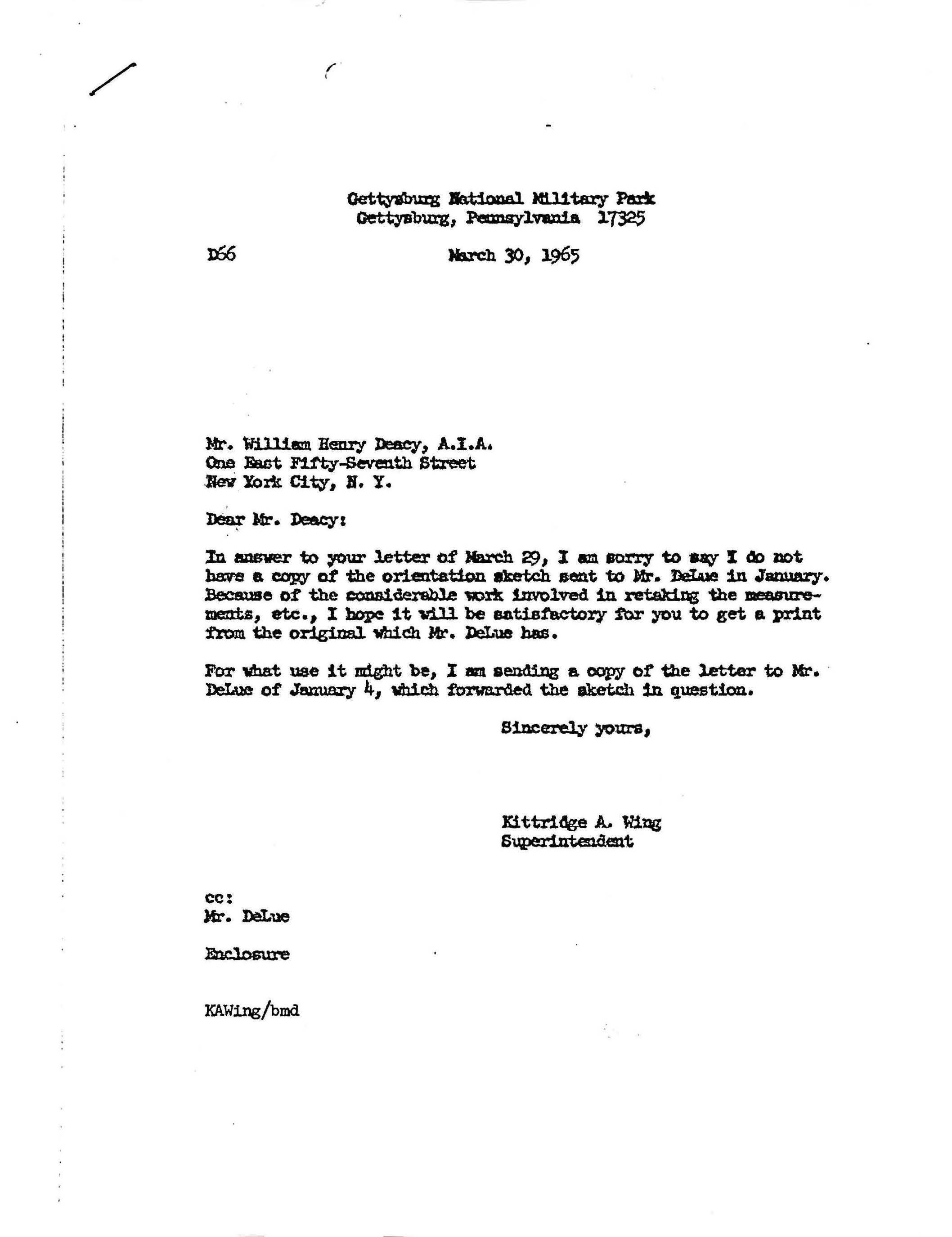 Gettysburg National Military Park
Gettysburg, Pennsylvania 17325

D66

March 30, 1965

Mr. William Henry Deacy, A.I.A.
One East Fifty-Seventh Street
New York City, N. Y.

Dear Mr. Deacy:

In answer to your letter of March 29, I am sorry to say I do not have a copy of the orientation sketch sent to Mr. DeLue in January. Because of the considerable work involved in retaking the measurements, etc., I hope it will be satisfactory for you to get a print from the original which Mr. DeLue has.

For what use it might be, I am sending a copy of the letter to Mr. DeLue of January 4, which forwarded the sketch in question.

Sincerely yours,

Kittridge A. Wing
Superintendent

cc:
Mr. DeLue

Enclosure

KAWing/bmd